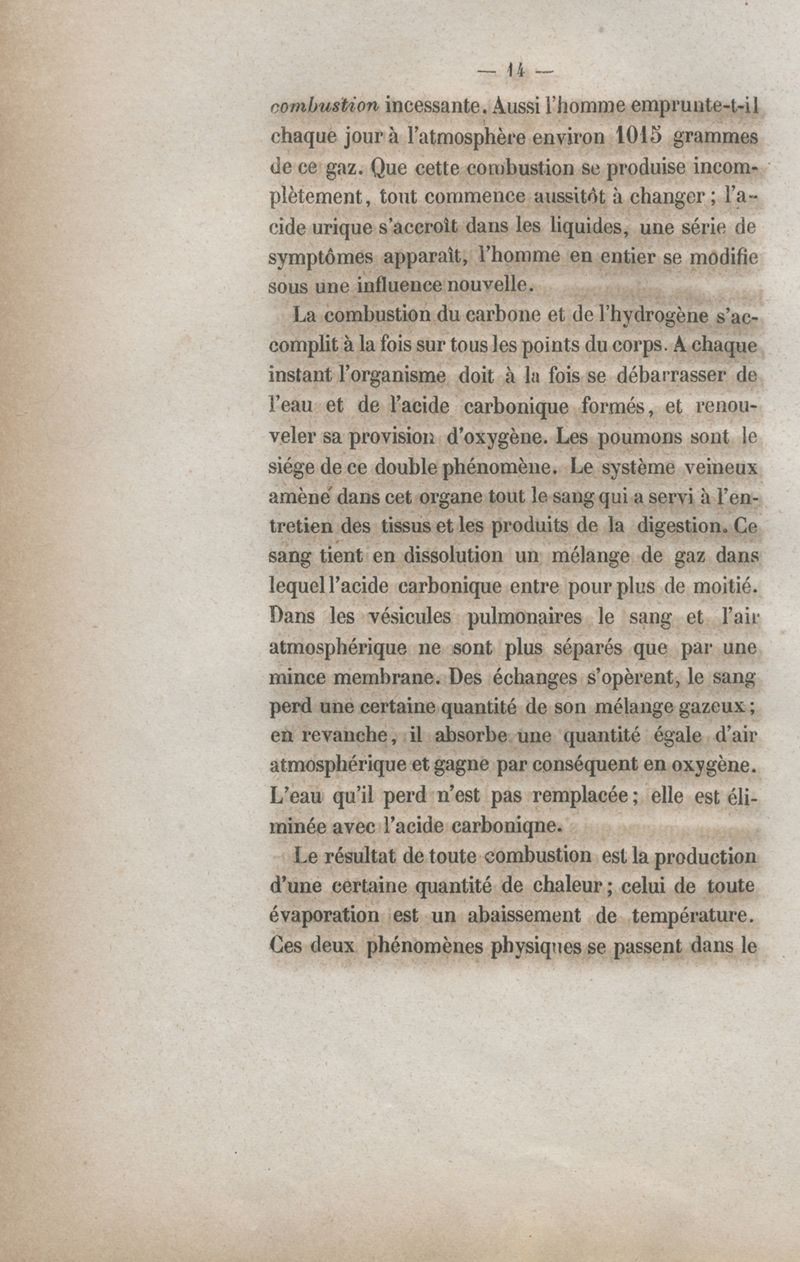 — 14 —

combustion incessante. Aussi l'homme emprunte-t-il chaque jour à l'atmosphère environ 1015 grammes de ce gaz. Que cette combustion se produise incomplètement, tout commence aussitôt à changer ; l'acide urique s'accroît dans les liquides, une série de symptômes apparaît, l'homme en entier se modifie sous une influence nouvelle.

La combustion du carbone et de l'hydrogène s'accomplit à la fois sur tous les points du corps. A chaque instant l'organisme doit à la fois se débarrasser de l'eau et de l'acide carbonique formés, et renouveler sa provision d'oxygène. Les poumons sont le siége de ce double phénomène. Le système veineux amène dans cet organe tout le sang qui a servi à l'entretien des tissus et les produits de la digestion. Ce sang tient en dissolution un mélange de gaz dans lequel l'acide carbonique entre pour plus de moitié. Dans les vésicules pulmonaires le sang et l'air atmosphérique ne sont plus séparés que par une mince membrane. Des échanges s'opèrent, le sang perd une certaine quantité de son mélange gazeux ; en revanche, il absorbe une quantité égale d'air atmosphérique et gagne par conséquent en oxygène. L'eau qu'il perd n'est pas remplacée ; elle est éliminée avec l'acide carboniqne.

Le résultat de toute combustion est la production d'une certaine quantité de chaleur ; celui de toute évaporation est un abaissement de température. Ces deux phénomènes physiques se passent dans le